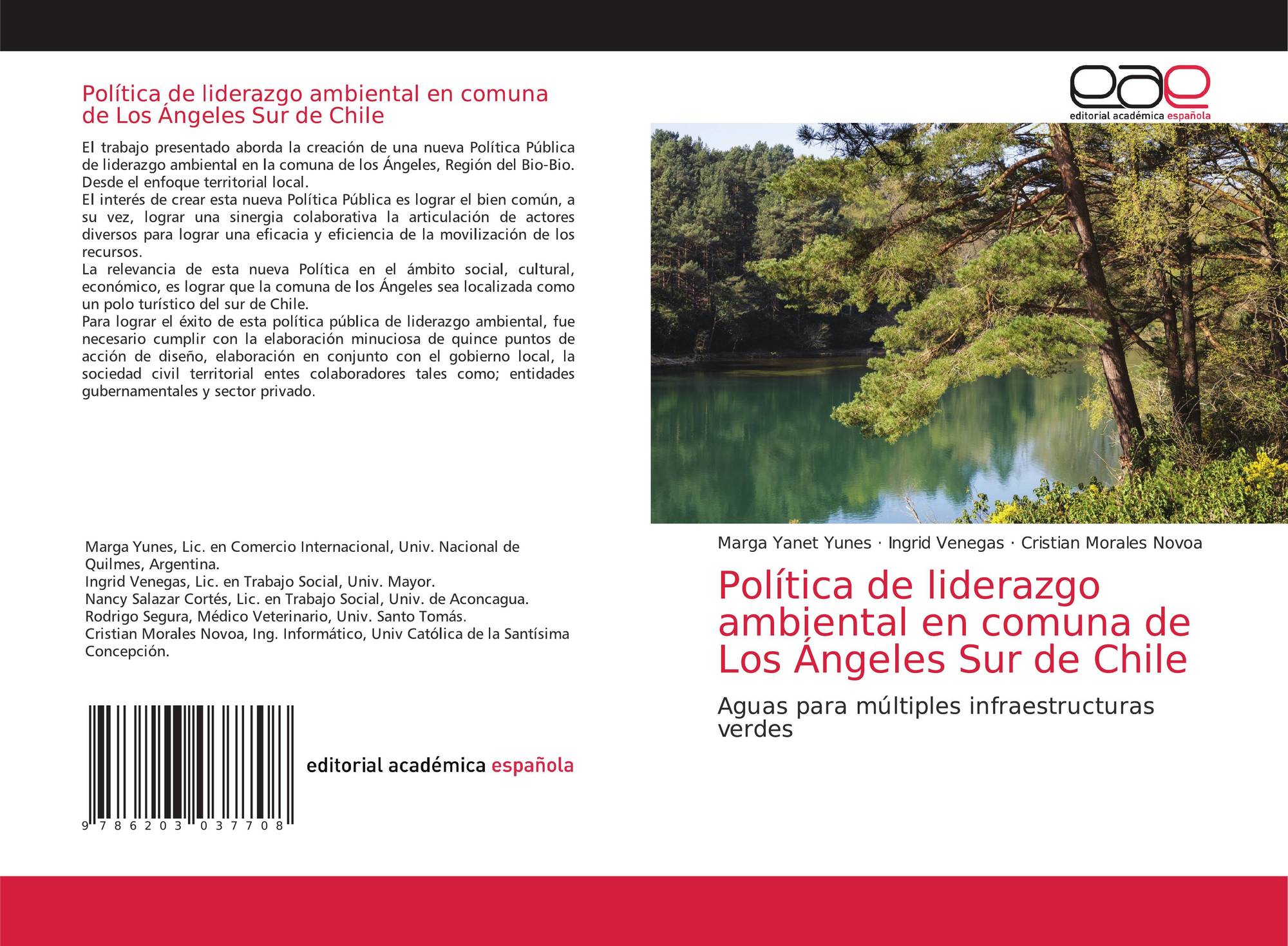 Política de liderazgo ambiental en comuna de Los Ángeles Sur de Chile

El trabajo presentado aborda la creación de una nueva Política Pública de liderazgo ambiental en la comuna de los Ángeles, Región del Bio-Bio. Desde el enfoque territorial local.
El interés de crear esta nueva Política Pública es lograr el bien común, a su vez, lograr una sinergia colaborativa la articulación de actores diversos para lograr una eficacia y eficiencia de la movilización de los recursos.
La relevancia de esta nueva Política en el ámbito social, cultural, económico, es lograr que la comuna de los Ángeles sea localizada como un polo turístico del sur de Chile.
Para lograr el éxito de esta política pública de liderazgo ambiental, fue necesario cumplir con la elaboración minuciosa de quince puntos de acción de diseño, elaboración en conjunto con el gobierno local, la sociedad civil territorial entes colaboradores tales como; entidades gubernamentales y sector privado.

Marga Yunes, Lic. en Comercio Internacional, Univ. Nacional de Quilmes, Argentina.
Ingrid Venegas, Lic. en Trabajo Social, Univ. Mayor.
Nancy Salazar Cortés, Lic. en Trabajo Social, Univ. de Aconcagua.
Rodrigo Segura, Médico Veterinario, Univ. Santo Tomás.
Cristian Morales Novoa, Ing. Informático, Univ Católica de la Santísima Concepción.

9 786203 037708

editorial académica española

eae
editorial académica española

Marga Yanet Yunes · Ingrid Venegas · Cristian Morales Novoa

Política de liderazgo ambiental en comuna de Los Ángeles Sur de Chile

Aguas para múltiples infraestructuras verdes